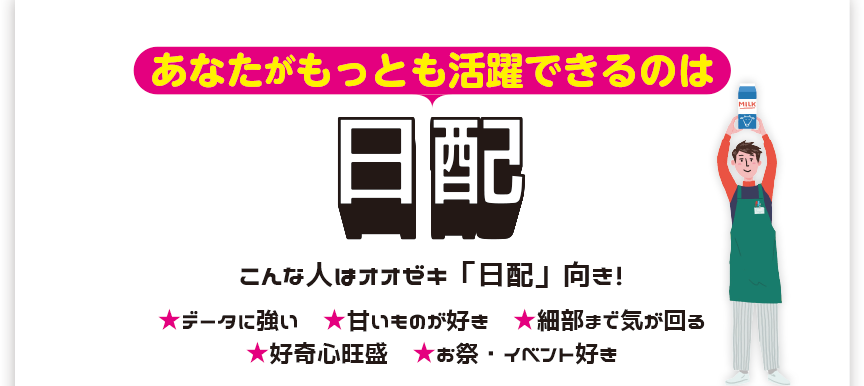 あなたがもっとも活躍できるのは

日配

こんな人はオオゼキ「日配」向き!

★データに強い ★甘いものが好き ★細部まで気が回る
★好奇心旺盛 ★お祭・イベント好き

MILK